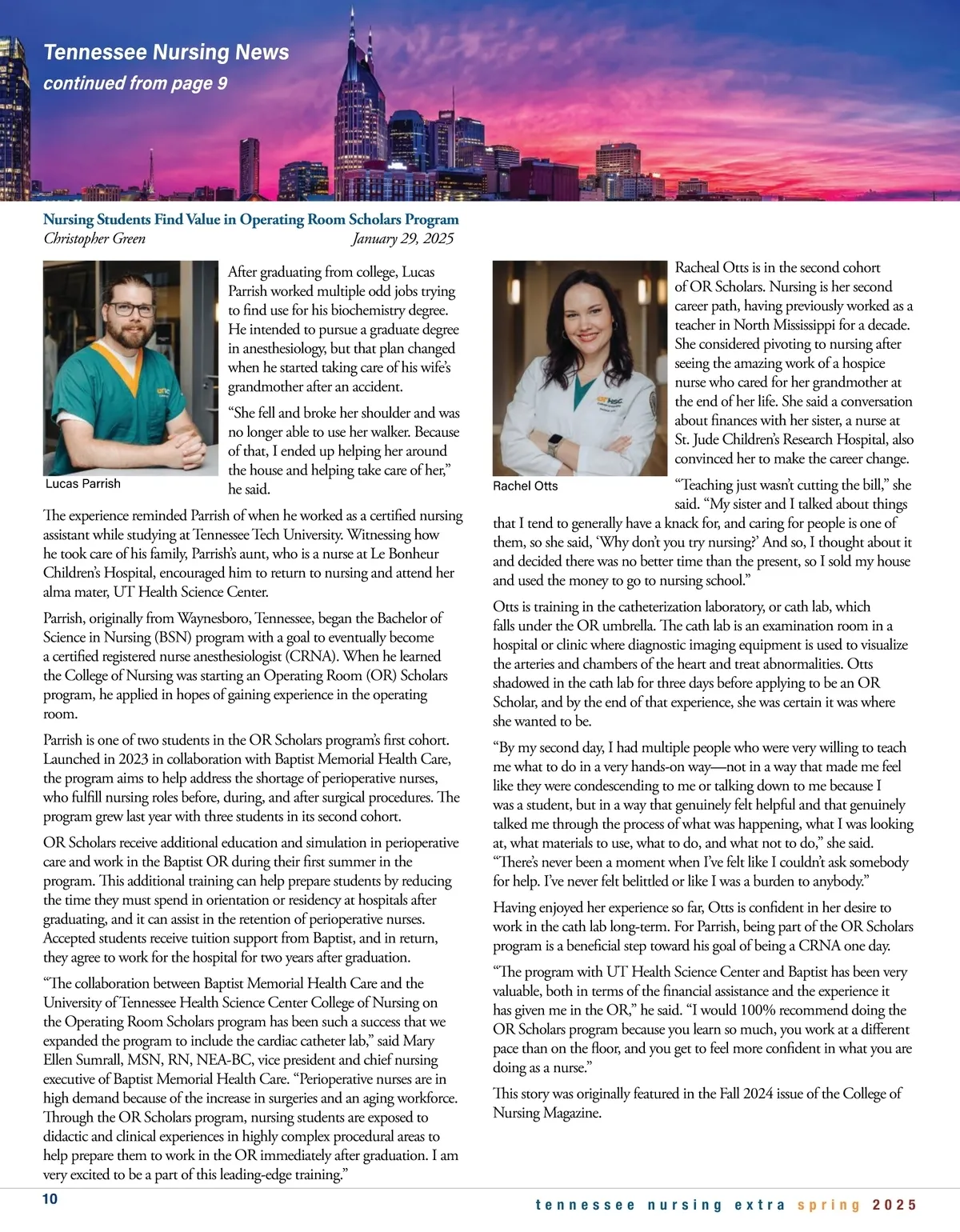 Tennessee Nursing News
continued from page 9

Nursing Students Find Value in Operating Room Scholars Program
Christopher Green January 29, 2025

After graduating from college, Lucas Parrish worked multiple odd jobs trying to find use for his biochemistry degree. He intended to pursue a graduate degree in anesthesiology, but that plan changed when he started taking care of his wife's grandmother after an accident.

"She fell and broke her shoulder and was no longer able to use her walker. Because of that, I ended up helping her around the house and helping take care of her," he said.

Lucas Parrish

The experience reminded Parrish of when he worked as a certified nursing assistant while studying at Tennessee Tech University. Witnessing how he took care of his family, Parrish's aunt, who is a nurse at Le Bonheur Children's Hospital, encouraged him to return to nursing and attend her alma mater, UT Health Science Center.

Parrish, originally from Waynesboro, Tennessee, began the Bachelor of Science in Nursing (BSN) program with a goal to eventually become a certified registered nurse anesthesiologist (CRNA). When he learned the College of Nursing was starting an Operating Room (OR) Scholars program, he applied in hopes of gaining experience in the operating room.

Parrish is one of two students in the OR Scholars program's first cohort. Launched in 2023 in collaboration with Baptist Memorial Health Care, the program aims to help address the shortage of perioperative nurses, who fulfill nursing roles before, during, and after surgical procedures. The program grew last year with three students in its second cohort.

OR Scholars receive additional education and simulation in perioperative care and work in the Baptist OR during their first summer in the program. This additional training can help prepare students by reducing the time they must spend in orientation or residency at hospitals after graduating, and it can assist in the retention of perioperative nurses. Accepted students receive tuition support from Baptist, and in return, they agree to work for the hospital for two years after graduation.

"The collaboration between Baptist Memorial Health Care and the University of Tennessee Health Science Center College of Nursing on the Operating Room Scholars program has been such a success that we expanded the program to include the cardiac catheter lab," said Mary Ellen Sumrall, MSN, RN, NEA-BC, vice president and chief nursing executive of Baptist Memorial Health Care. "Perioperative nurses are in high demand because of the increase in surgeries and an aging workforce. Through the OR Scholars program, nursing students are exposed to didactic and clinical experiences in highly complex procedural areas to help prepare them to work in the OR immediately after graduation. I am very excited to be a part of this leading-edge training."

Racheal Otts is in the second cohort of OR Scholars. Nursing is her second career path, having previously worked as a teacher in North Mississippi for a decade. She considered pivoting to nursing after seeing the amazing work of a hospice nurse who cared for her grandmother at the end of her life. She said a conversation about finances with her sister, a nurse at St. Jude Children's Research Hospital, also convinced her to make the career change.

Rachel Otts

"Teaching just wasn't cutting the bill," she said. "My sister and I talked about things that I tend to generally have a knack for, and caring for people is one of them, so she said, 'Why don't you try nursing?' And so, I thought about it and decided there was no better time than the present, so I sold my house and used the money to go to nursing school."

Otts is training in the catheterization laboratory, or cath lab, which falls under the OR umbrella. The cath lab is an examination room in a hospital or clinic where diagnostic imaging equipment is used to visualize the arteries and chambers of the heart and treat abnormalities. Otts shadowed in the cath lab for three days before applying to be an OR Scholar, and by the end of that experience, she was certain it was where she wanted to be.

"By my second day, I had multiple people who were very willing to teach me what to do in a very hands-on way—not in a way that made me feel like they were condescending to me or talking down to me because I was a student, but in a way that genuinely felt helpful and that genuinely talked me through the process of what was happening, what I was looking at, what materials to use, what to do, and what not to do," she said. "There's never been a moment when I've felt like I couldn't ask somebody for help. I've never felt belittled or like I was a burden to anybody."

Having enjoyed her experience so far, Otts is confident in her desire to work in the cath lab long-term. For Parrish, being part of the OR Scholars program is a beneficial step toward his goal of being a CRNA one day.

"The program with UT Health Science Center and Baptist has been very valuable, both in terms of the financial assistance and the experience it has given me in the OR," he said. "I would 100% recommend doing the OR Scholars program because you learn so much, you work at a different pace than on the floor, and you get to feel more confident in what you are doing as a nurse."

This story was originally featured in the Fall 2024 issue of the College of Nursing Magazine.

10 tennessee nursing extra spring 2025